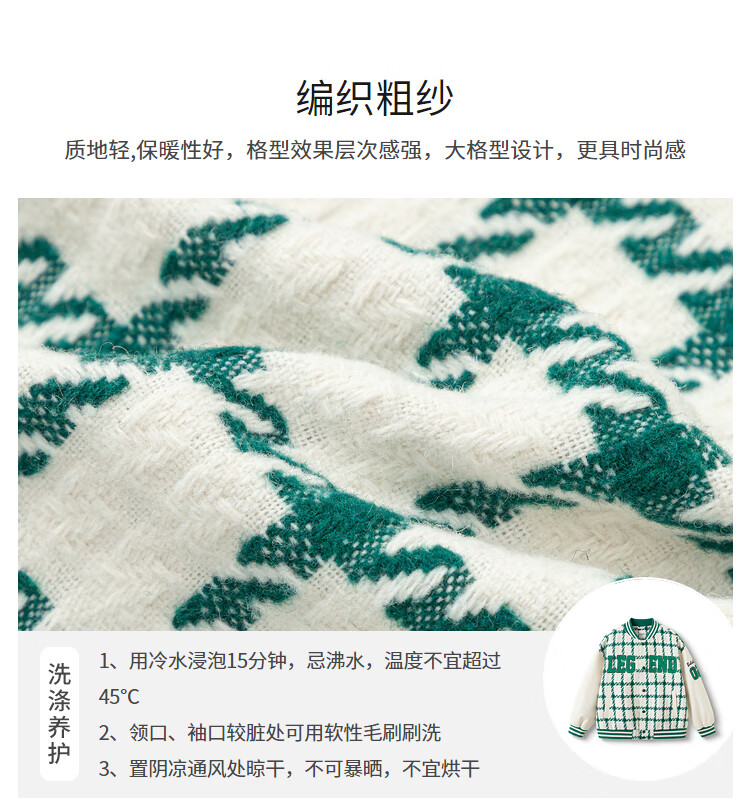 编织粗纱

质地轻,保暖性好，格型效果层次感强，大格型设计，更具时尚感

洗涤养护

1、用冷水浸泡15分钟，忌沸水，温度不宜超过45°C

2、领口、袖口较脏处可用软性毛刷刷洗

3、置阴凉通风处晾干，不可暴晒，不宜烘干